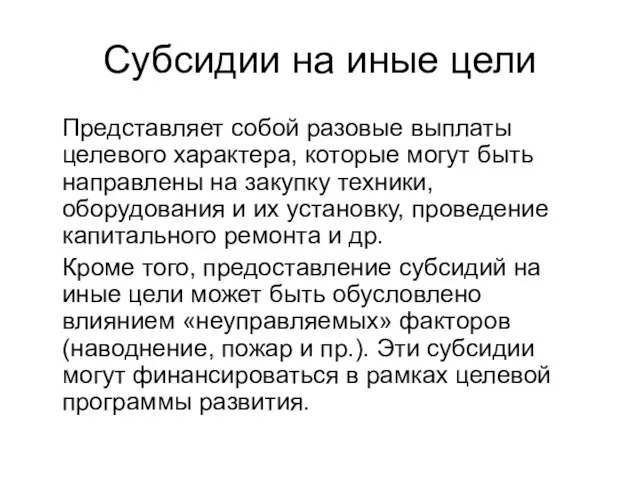 Субсидии на иные цели

Представляет собой разовые выплаты целевого характера, которые могут быть направлены на закупку техники, оборудования и их установку, проведение капитального ремонта и др.

Кроме того, предоставление субсидий на иные цели может быть обусловлено влиянием «неуправляемых» факторов (наводнение, пожар и пр.). Эти субсидии могут финансироваться в рамках целевой программы развития.